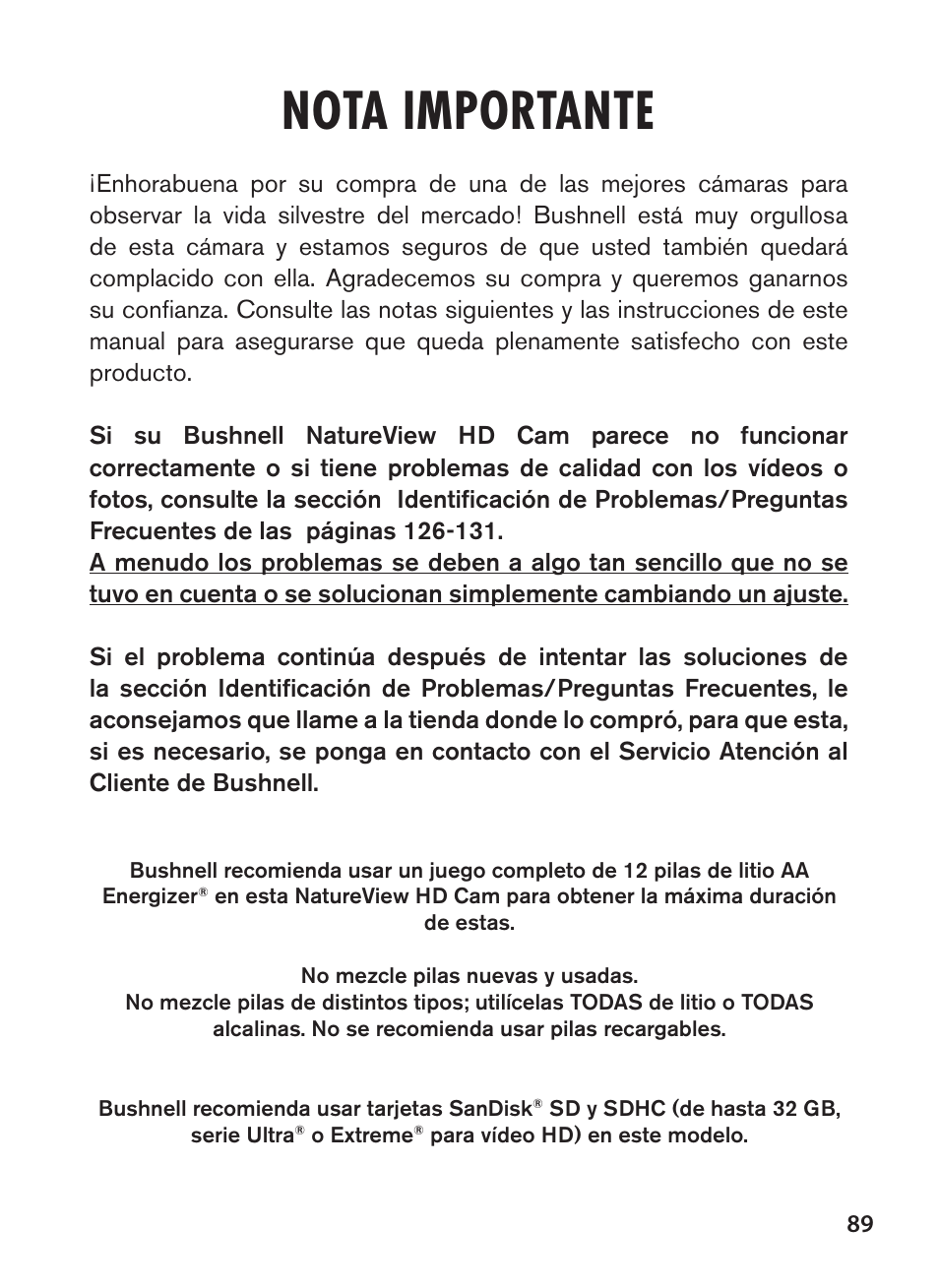 NOTA IMPORTANTE

¡Enhorabuena por su compra de una de las mejores cámaras para observar la vida silvestre del mercado! Bushnell está muy orgullosa de esta cámara y estamos seguros de que usted también quedará complacido con ella. Agradecemos su compra y queremos ganarnos su confianza. Consulte las notas siguientes y las instrucciones de este manual para asegurarse que queda plenamente satisfecho con este producto.

Si su Bushnell NatureView HD Cam parece no funcionar correctamente o si tiene problemas de calidad con los vídeos o fotos, consulte la sección Identificación de Problemas/Preguntas Frecuentes de las páginas 126-131.
A menudo los problemas se deben a algo tan sencillo que no se tuvo en cuenta o se solucionan simplemente cambiando un ajuste.

Si el problema continúa después de intentar las soluciones de la sección Identificación de Problemas/Preguntas Frecuentes, le aconsejamos que llame a la tienda donde lo compró, para que esta, si es necesario, se ponga en contacto con el Servicio Atención al Cliente de Bushnell.

Bushnell recomienda usar un juego completo de 12 pilas de litio AA Energizer® en esta NatureView HD Cam para obtener la máxima duración de estas.

No mezcle pilas nuevas y usadas.
No mezcle pilas de distintos tipos; utilícelas TODAS de litio o TODAS alcalinas. No se recomienda usar pilas recargables.

Bushnell recomienda usar tarjetas SanDisk® SD y SDHC (de hasta 32 GB, serie Ultra® o Extreme® para vídeo HD) en este modelo.

89